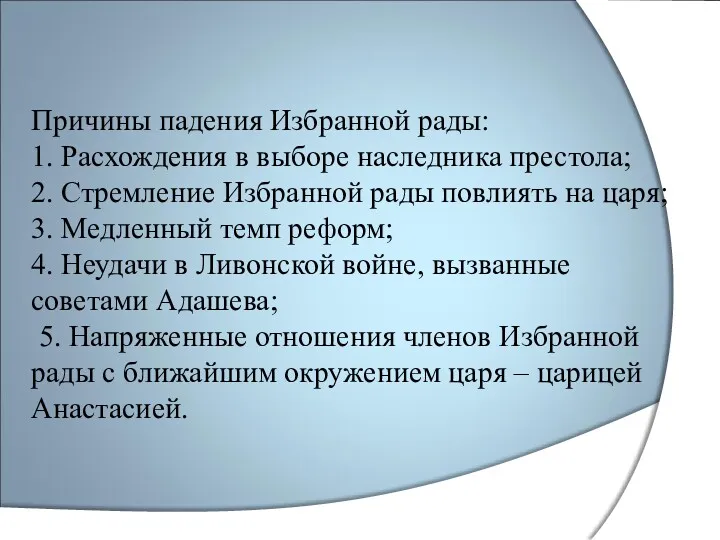 Причины падения Избранной рады:
1. Расхождения в выборе наследника престола;
2. Стремление Избранной рады повлиять на царя;
3. Медленный темп реформ;
4. Неудачи в Ливонской войне, вызванные советами Адашева;
5. Напряженные отношения членов Избранной рады с ближайшим окружением царя – царицей Анастасией.